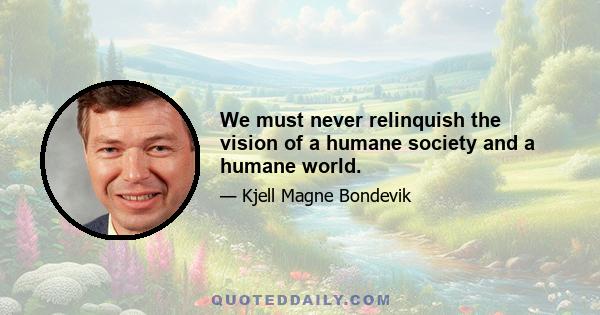 We must never relinquish the vision of a humane society and a humane world.

— Kjell Magne Bondevik

QUOTEDDAILY.COM